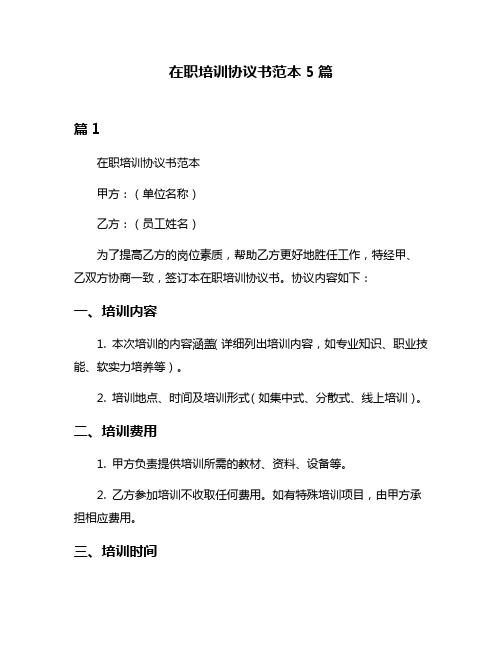 在职培训协议书范本 5 篇

篇 1

在职培训协议书范本

甲方：（单位名称）

乙方：（员工姓名）

为了提高乙方的岗位素质，帮助乙方更好地胜任工作，特经甲、乙双方协商一致，签订本在职培训协议书。协议内容如下：

一、培训内容

1. 本次培训的内容涵盖（详细列出培训内容，如专业知识、职业技能、软实力培养等）。

2. 培训地点、时间及培训形式（如集中式、分散式、线上培训）。

二、培训费用

1. 甲方负责提供培训所需的教材、资料、设备等。

2. 乙方参加培训不收取任何费用。如有特殊培训项目，由甲方承担相应费用。

三、培训时间